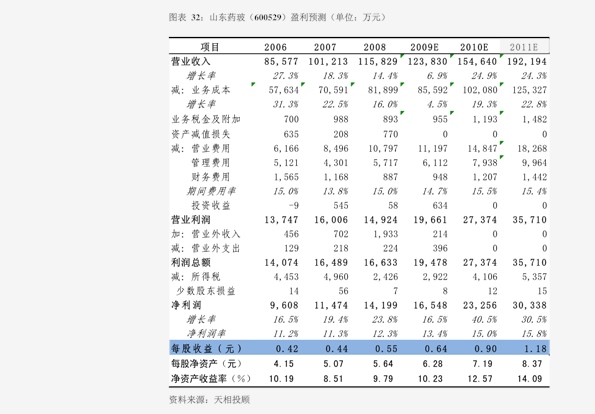 图表 32：山东药玻（600529）盈利预测（单位：万元）

| 项目 | 2006 | 2007 | 2008 | 2009E | 2010E | 2011E |
|---|---|---|---|---|---|---|
| 营业收入 | 85,577 | 101,213 | 115,829 | 123,830 | 154,640 | 192,194 |
| 增长率 | 27.3% | 18.3% | 14.4% | 6.9% | 24.9% | 24.3% |
| 减：业务成本 | 57,634 | 70,591 | 81,899 | 85,592 | 102,080 | 125,327 |
| 增长率 | 31.3% | 22.5% | 16.0% | 4.5% | 19.3% | 22.8% |
| 业务税金及附加 | 700 | 988 | 893 | 955 | 1,193 | 1,482 |
| 资产减值损失 | 635 | 208 | 770 | 0 | 0 | 0 |
| 减：营业费用 | 6,166 | 8,496 | 10,797 | 11,197 | 14,847 | 18,268 |
| 管理费用 | 5,121 | 4,301 | 5,717 | 6,112 | 7,938 | 9,964 |
| 财务费用 | 1,565 | 1,168 | 887 | 948 | 1,207 | 1,442 |
| 期间费用率 | 15.0% | 13.8% | 15.0% | 14.7% | 15.5% | 15.4% |
| 投资收益 | -9 | 545 | 58 | 634 | 0 | 0 |
| 营业利润 | 13,747 | 16,006 | 14,924 | 19,661 | 27,374 | 35,710 |
| 加：营业外收入 | 456 | 702 | 1,933 | 214 | 0 | 0 |
| 减：营业外支出 | 129 | 218 | 224 | 396 | 0 | 0 |
| 利润总额 | 14,074 | 16,489 | 16,633 | 19,478 | 27,374 | 35,710 |
| 减：所得税 | 4,453 | 4,960 | 2,426 | 2,922 | 4,106 | 5,357 |
| 少数股东损益 | 14 | 56 | 7 | 8 | 12 | 15 |
| 净利润 | 9,608 | 11,474 | 14,199 | 16,548 | 23,256 | 30,338 |
| 增长率 | 16.5% | 19.4% | 23.8% | 16.5% | 40.5% | 30.5% |
| 净利润率 | 11.2% | 11.3% | 12.3% | 13.4% | 15.0% | 15.8% |
| 每股收益（元） | 0.42 | 0.44 | 0.55 | 0.64 | 0.90 | 1.18 |
| 每股净资产（元） | 4.15 | 5.07 | 5.64 | 6.28 | 7.19 | 8.37 |
| 净资产收益率（%） | 10.19 | 8.51 | 9.79 | 10.23 | 12.57 | 14.09 |

资料来源：天相投顾